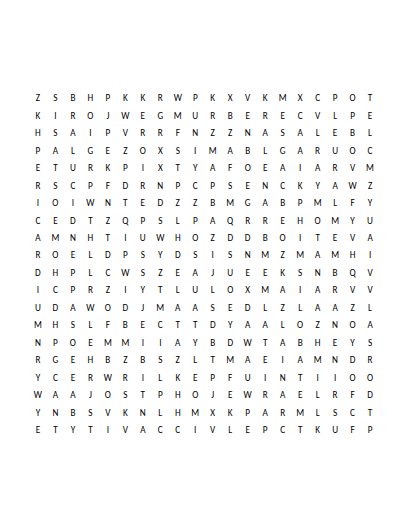 Z S B H P K K R W P K X V K M X C P O T
K I R O J W E G M U R B E R E C V L P E
H S A I P V R R F N Z Z N A S A L E B L
P A L G E Z O X S I M A B L G A R U O C
E T U R K P I X T Y A F O E A I A R V M
R S C P F D R N P C P S E N C K Y A W Z
I O I W N T E D Z Z B M G A B P M L F Y
C E D T Z Q P S L P A Q R R E H O M Y U
A M N H T I U W H O Z D D B O I T E V A
R O E L D P S Y D S I S N M Z M A M H I
D H P L C W S Z E A J U E E K S N B Q V
I C P R Z I Y T L U L O X M A I A R V V
U D A W O D J M A A S E D L Z L A A Z L
M H S L F B E C T T D Y A A L O Z N O A
N P O E M M I I A Y B D W T A B H E Y S
R G E H B Z B S Z L T M A E I A M N D R
Y C E R W R I L K E P F U I N T I I O O
W A A J O S T P H O J E W R A E L R F D
Y N B S V K N L H M X K P A R M L S C T
E T Y T I V A C C I V L E P C T K U F P